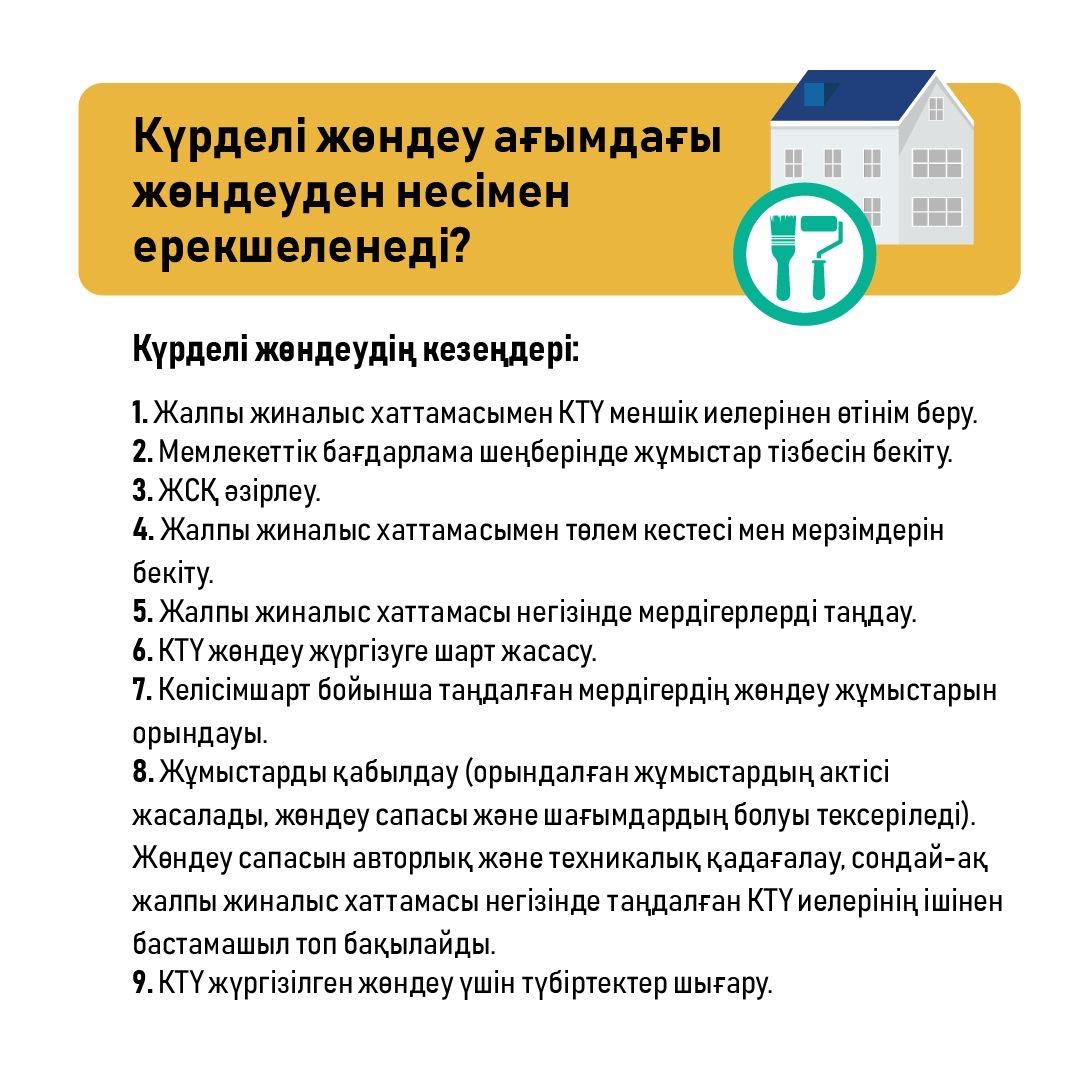 Күрделі жөндеу ағымдағы жөндеуден несімен ерекшеленеді?

Күрделі жөндеудің кезеңдері:

1. Жалпы жиналыс хаттамасымен КТҮ меншік иелерінен өтінім беру.
2. Мемлекеттік бағдарлама шеңберінде жұмыстар тізбесін бекіту.
3. ЖСҚ әзірлеу.
4. Жалпы жиналыс хаттамасымен төлем кестесі мен мерзімдерін бекіту.
5. Жалпы жиналыс хаттамасы негізінде мердігерлерді таңдау.
6. КТҮ жөндеу жүргізуге шарт жасасу.
7. Келісімшарт бойынша таңдалған мердігердің жөндеу жұмыстарын орындауы.
8. Жұмыстарды қабылдау (орындалған жұмыстардың актісі жасалады, жөндеу сапасы және шағымдардың болуы тексеріледі). Жөндеу сапасын авторлық және техникалық қадағалау, сондай-ақ жалпы жиналыс хаттамасы негізінде таңдалған КТҮ иелерінің ішінен бастамашыл топ бақылайды.
9. КТҮ жүргізілген жөндеу үшін түбіртектер шығару.